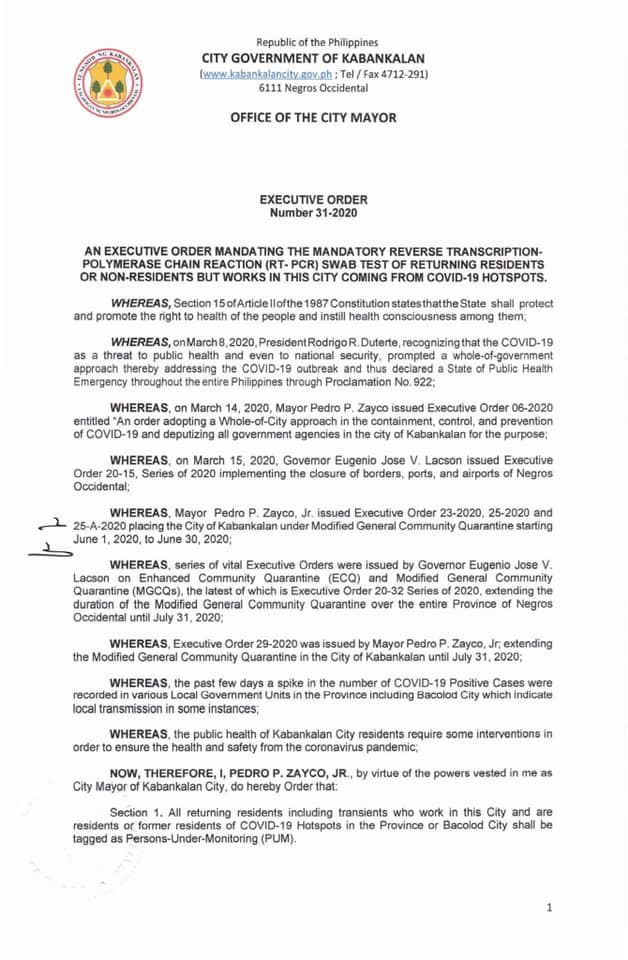 Republic of the Philippines
CITY GOVERNMENT OF KABANKALAN
(www.kabankalancity.gov.ph ; Tel / Fax 4712-291)
6111 Negros Occidental

OFFICE OF THE CITY MAYOR

EXECUTIVE ORDER
Number 31-2020

AN EXECUTIVE ORDER MANDATING THE MANDATORY REVERSE TRANSCRIPTION-POLYMERASE CHAIN REACTION (RT- PCR) SWAB TEST OF RETURNING RESIDENTS OR NON-RESIDENTS BUT WORKS IN THIS CITY COMING FROM COVID-19 HOTSPOTS.

WHEREAS, Section 15 of Article II of the 1987 Constitution states that the State shall protect and promote the right to health of the people and instill health consciousness among them;

WHEREAS, on March 8, 2020, President Rodrigo R. Duterte, recognizing that the COVID-19 as a threat to public health and even to national security, prompted a whole-of-government approach thereby addressing the COVID-19 outbreak and thus declared a State of Public Health Emergency throughout the entire Philippines through Proclamation No. 922;

WHEREAS, on March 14, 2020, Mayor Pedro P. Zayco issued Executive Order 06-2020 entitled "An order adopting a Whole-of-City approach in the containment, control, and prevention of COVID-19 and deputizing all government agencies in the city of Kabankalan for the purpose;

WHEREAS, on March 15, 2020, Governor Eugenio Jose V. Lacson issued Executive Order 20-15, Series of 2020 implementing the closure of borders, ports, and airports of Negros Occidental;

WHEREAS, Mayor Pedro P. Zayco, Jr. issued Executive Order 23-2020, 25-2020 and 25-A-2020 placing the City of Kabankalan under Modified General Community Quarantine starting June 1, 2020, to June 30, 2020;

WHEREAS, series of vital Executive Orders were issued by Governor Eugenio Jose V. Lacson on Enhanced Community Quarantine (ECQ) and Modified General Community Quarantine (MGCQs), the latest of which is Executive Order 20-32 Series of 2020, extending the duration of the Modified General Community Quarantine over the entire Province of Negros Occidental until July 31, 2020;

WHEREAS, Executive Order 29-2020 was issued by Mayor Pedro P. Zayco, Jr; extending the Modified General Community Quarantine in the City of Kabankalan until July 31, 2020;

WHEREAS, the past few days a spike in the number of COVID-19 Positive Cases were recorded in various Local Government Units in the Province including Bacolod City which indicate local transmission in some instances;

WHEREAS, the public health of Kabankalan City residents require some interventions in order to ensure the health and safety from the coronavirus pandemic;

NOW, THEREFORE, I, PEDRO P. ZAYCO, JR., by virtue of the powers vested in me as City Mayor of Kabankalan City, do hereby Order that:

Section 1. All returning residents including transients who work in this City and are residents or former residents of COVID-19 Hotspots in the Province or Bacolod City shall be tagged as Persons-Under-Monitoring (PUM).

1